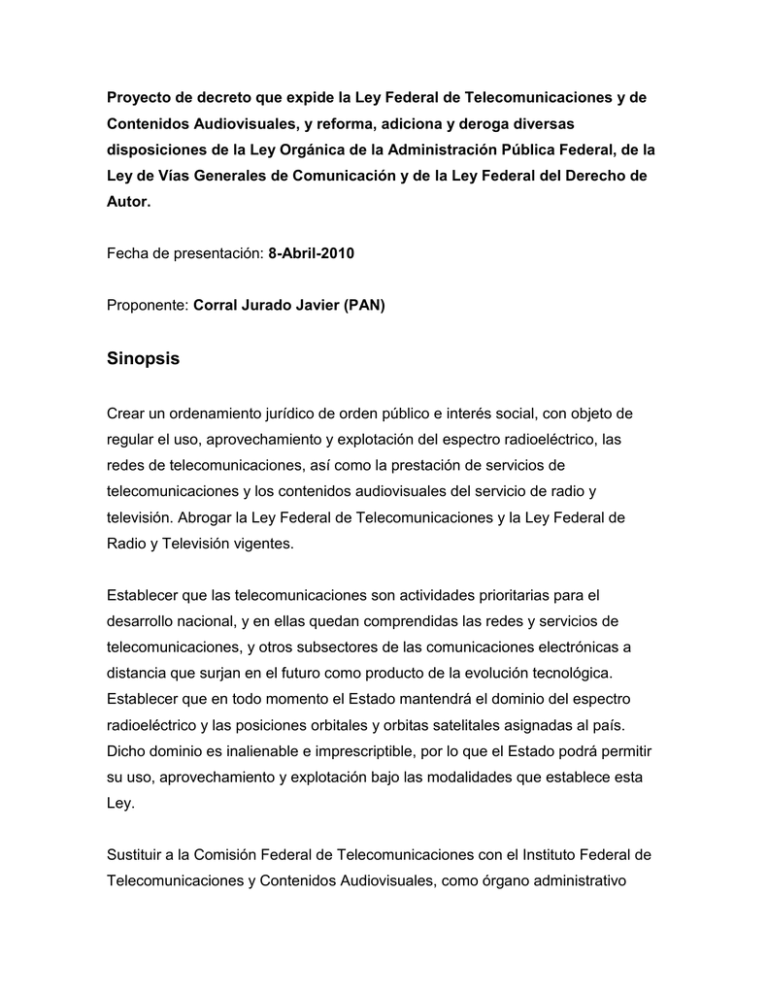 Proyecto de decreto que expide la Ley Federal de Telecomunicaciones y de Contenidos Audiovisuales, y reforma, adiciona y deroga diversas disposiciones de la Ley Orgánica de la Administración Pública Federal, de la Ley de Vías Generales de Comunicación y de la Ley Federal del Derecho de Autor.

Fecha de presentación: 8-Abril-2010

Proponente: Corral Jurado Javier (PAN)

Sinopsis

Crear un ordenamiento jurídico de orden público e interés social, con objeto de regular el uso, aprovechamiento y explotación del espectro radioeléctrico, las redes de telecomunicaciones, así como la prestación de servicios de telecomunicaciones y los contenidos audiovisuales del servicio de radio y televisión. Abrogar la Ley Federal de Telecomunicaciones y la Ley Federal de Radio y Televisión vigentes.

Establecer que las telecomunicaciones son actividades prioritarias para el desarrollo nacional, y en ellas quedan comprendidas las redes y servicios de telecomunicaciones, y otros subsectores de las comunicaciones electrónicas a distancia que surjan en el futuro como producto de la evolución tecnológica. Establecer que en todo momento el Estado mantendrá el dominio del espectro radioeléctrico y las posiciones orbitales y orbitas satelitales asignadas al país. Dicho dominio es inalienable e imprescriptible, por lo que el Estado podrá permitir su uso, aprovechamiento y explotación bajo las modalidades que establece esta Ley.

Sustituir a la Comisión Federal de Telecomunicaciones con el Instituto Federal de Telecomunicaciones y Contenidos Audiovisuales, como órgano administrativo